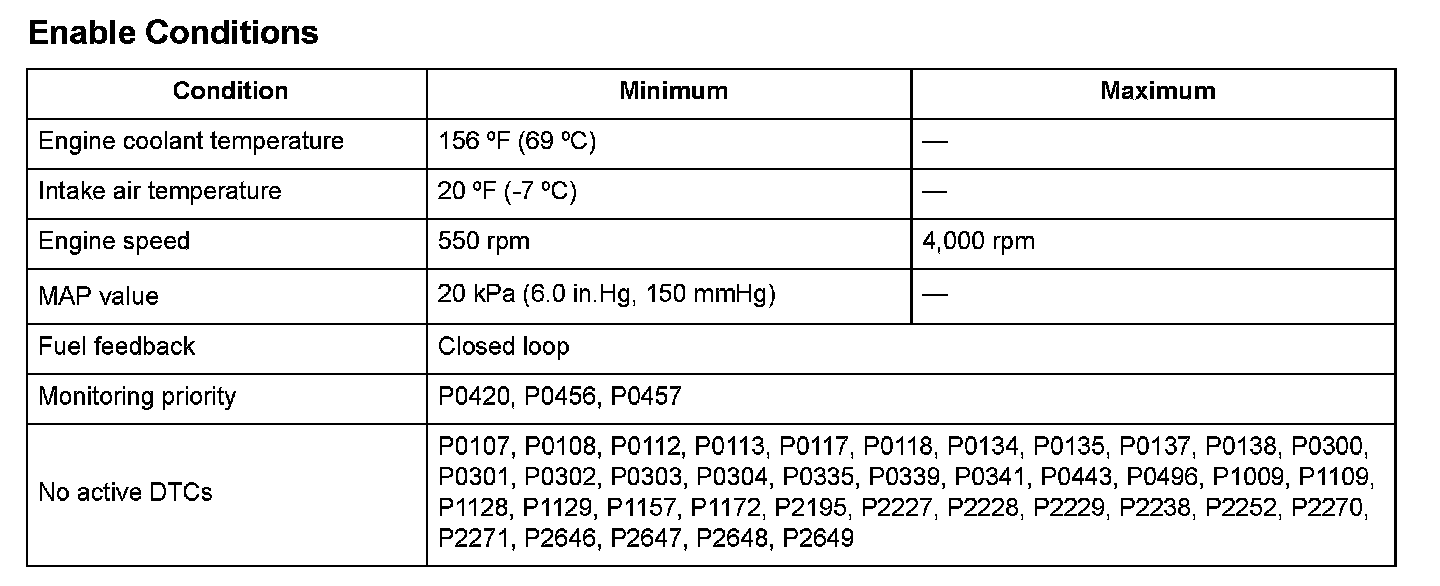 Enable Conditions

| Condition | Minimum | Maximum |
|---|---|---|
| Engine coolant temperature | 156 ºF (69 ºC) | — |
| Intake air temperature | 20 ºF (-7 ºC) | — |
| Engine speed | 550 rpm | 4,000 rpm |
| MAP value | 20 kPa (6.0 in.Hg, 150 mmHg) | — |
| Fuel feedback | Closed loop | |
| Monitoring priority | P0420, P0456, P0457 | |
| No active DTCs | P0107, P0108, P0112, P0113, P0117, P0118, P0134, P0135, P0137, P0138, P0300, P0301, P0302, P0303, P0304, P0335, P0339, P0341, P0443, P0496, P1009, P1109, P1128, P1129, P1157, P1172, P2195, P2227, P2228, P2229, P2238, P2252, P2270, P2271, P2646, P2647, P2648, P2649 | |